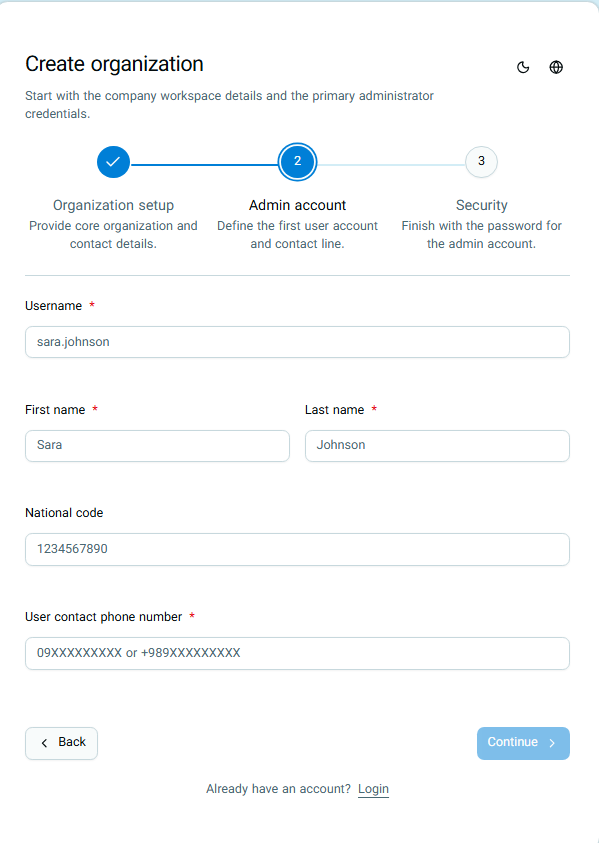 Create organization

Start with the company workspace details and the primary administrator credentials.

2

3

Organization setup
Provide core organization and contact details.

Admin account
Define the first user account and contact line.

Security
Finish with the password for the admin account.

Username *

sara.johnson

First name *

Sara

Last name *

Johnson

National code

1234567890

User contact phone number *

09XXXXXXXXX or +989XXXXXXXXX

Back

Continue

Already have an account? Login